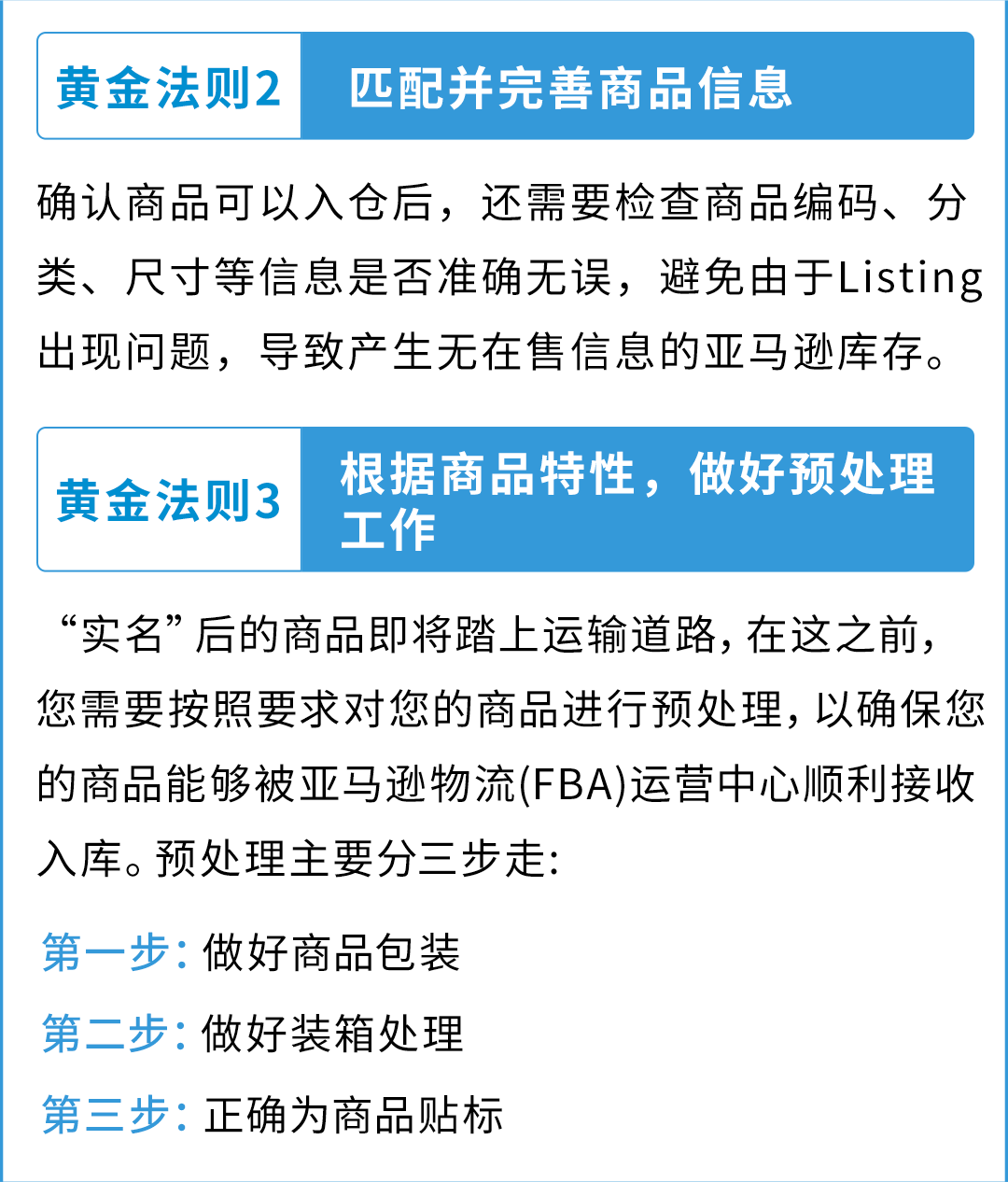 黄金法则2　匹配并完善商品信息

确认商品可以入仓后，还需要检查商品编码、分类、尺寸等信息是否准确无误，避免由于Listing出现问题，导致产生无在售信息的亚马逊库存。

黄金法则3　根据商品特性，做好预处理工作

“实名”后的商品即将踏上运输道路，在这之前，您需要按照要求对您的商品进行预处理，以确保您的商品能够被亚马逊物流(FBA)运营中心顺利接收入库。预处理主要分三步走:

第一步: 做好商品包装

第二步: 做好装箱处理

第三步: 正确为商品贴标